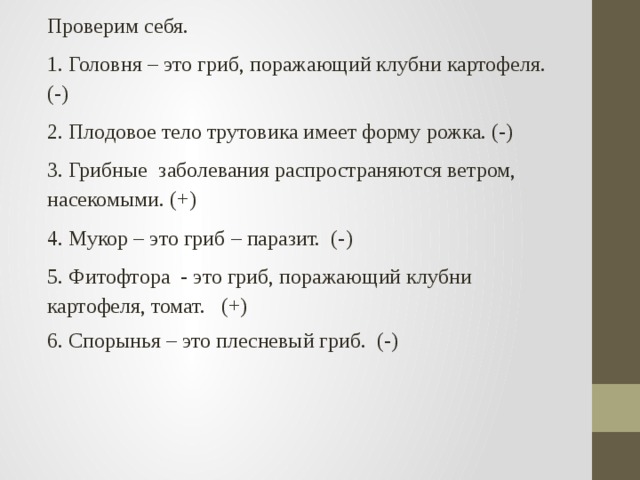 Проверим себя.

1. Головня – это гриб, поражающий клубни картофеля. (-)

2. Плодовое тело трутовика имеет форму рожка. (-)

3. Грибные заболевания распространяются ветром, насекомыми. (+)

4. Мукор – это гриб – паразит. (-)

5. Фитофтора - это гриб, поражающий клубни картофеля, томат. (+)

6. Спорынья – это плесневый гриб. (-)